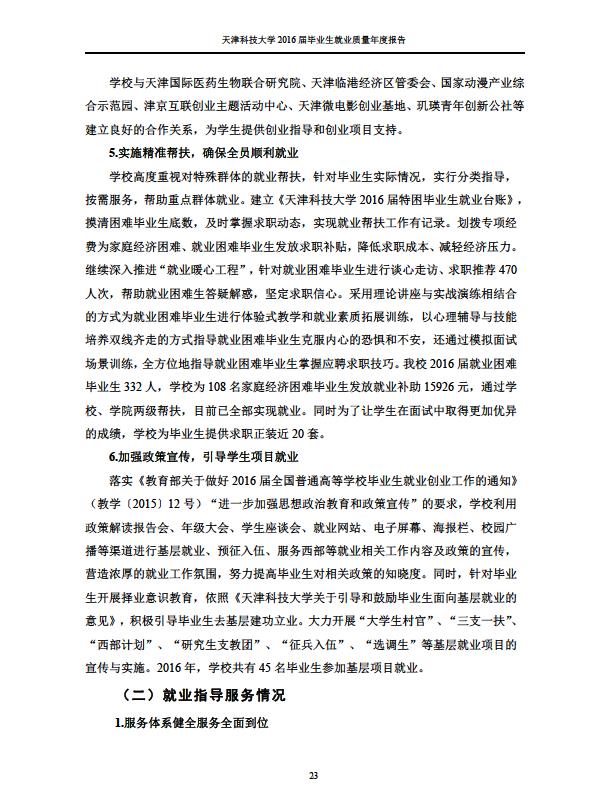 天津科技大学 2016 届毕业生就业质量年度报告

学校与天津国际医药生物联合研究院、天津临港经济区管委会、国家动漫产业综合示范园、津京互联创业主题活动中心、天津微电影创业基地、玑瑛青年创新公社等建立良好的合作关系，为学生提供创业指导和创业项目支持。

5.实施精准帮扶，确保全员顺利就业

学校高度重视对特殊群体的就业帮扶，针对毕业生实际情况，实行分类指导，按需服务，帮助重点群体就业。建立《天津科技大学 2016 届特困毕业生就业台账》，摸清困难毕业生底数，及时掌握求职动态，实现就业帮扶工作有记录。划拨专项经费为家庭经济困难、就业困难毕业生发放求职补贴，降低求职成本、减轻经济压力。继续深入推进“就业暖心工程”，针对就业困难毕业生进行谈心走访、求职推荐 470 人次，帮助就业困难生答疑解惑，坚定求职信心。采用理论讲座与实战演练相结合的方式为就业困难毕业生进行体验式教学和就业素质拓展训练，以心理辅导与技能培养双线齐走的方式指导就业困难毕业生克服内心的恐惧和不安，还通过模拟面试场景训练，全方位地指导就业困难毕业生掌握应聘求职技巧。我校 2016 届就业困难毕业生 332 人，学校为 108 名家庭经济困难毕业生发放就业补助 15926 元，通过学校、学院两级帮扶，目前已全部实现就业。同时为了让学生在面试中取得更加优异的成绩，学校为毕业生提供求职正装近 20 套。

6.加强政策宣传，引导学生项目就业

落实《教育部关于做好 2016 届全国普通高等学校毕业生就业创业工作的通知》（教学〔2015〕12 号）“进一步加强思想政治教育和政策宣传”的要求，学校利用政策解读报告会、年级大会、学生座谈会、就业网站、电子屏幕、海报栏、校园广播等渠道进行基层就业、预征入伍、服务西部等就业相关工作内容及政策的宣传，营造浓厚的就业工作氛围，努力提高毕业生对相关政策的知晓度。同时，针对毕业生开展择业意识教育，依照《天津科技大学关于引导和鼓励毕业生面向基层就业的意见》，积极引导毕业生去基层建功立业。大力开展“大学生村官”、“三支一扶”、“西部计划”、“研究生支教团”、“征兵入伍”、“选调生”等基层就业项目的宣传与实施。2016 年，学校共有 45 名毕业生参加基层项目就业。

（二）就业指导服务情况

1.服务体系健全服务全面到位

23